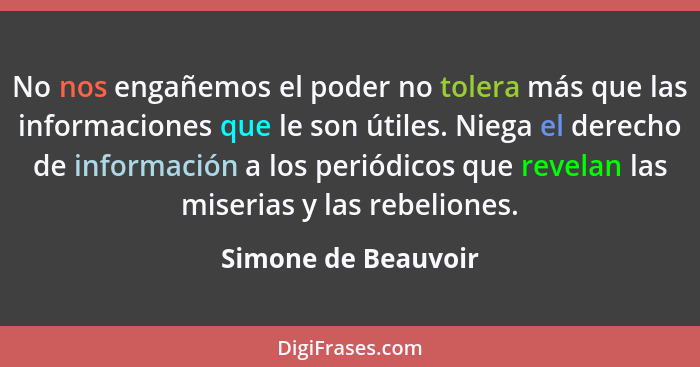 No nos engañemos el poder no tolera más que las informaciones que le son útiles. Niega el derecho de información a los periódicos que revelan las miserias y las rebeliones.

Simone de Beauvoir

DigiFrases.com